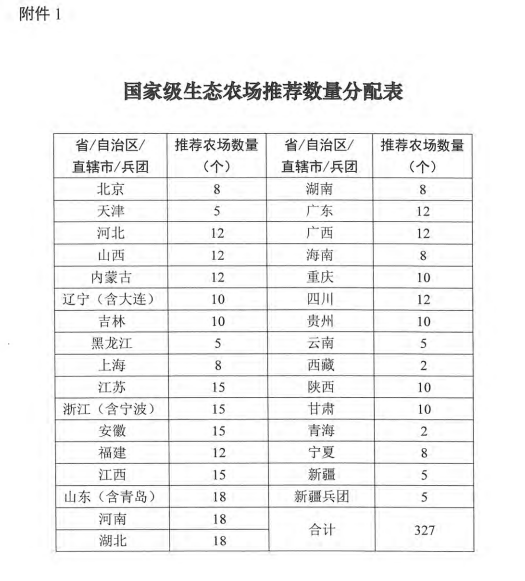 附件 1

国家级生态农场推荐数量分配表

| 省/自治区/直辖市/兵团 | 推荐农场数量（个） | 省/自治区/直辖市/兵团 | 推荐农场数量（个） |
|---|---|---|---|
| 北京 | 8 | 湖南 | 8 |
| 天津 | 5 | 广东 | 12 |
| 河北 | 12 | 广西 | 12 |
| 山西 | 12 | 海南 | 8 |
| 内蒙古 | 12 | 重庆 | 10 |
| 辽宁（含大连） | 10 | 四川 | 12 |
| 吉林 | 10 | 贵州 | 10 |
| 黑龙江 | 5 | 云南 | 5 |
| 上海 | 8 | 西藏 | 2 |
| 江苏 | 15 | 陕西 | 10 |
| 浙江（含宁波） | 15 | 甘肃 | 10 |
| 安徽 | 15 | 青海 | 2 |
| 福建 | 12 | 宁夏 | 8 |
| 江西 | 15 | 新疆 | 5 |
| 山东（含青岛） | 18 | 新疆兵团 | 5 |
| 河南 | 18 | 合计 | 327 |
| 湖北 | 18 | | |